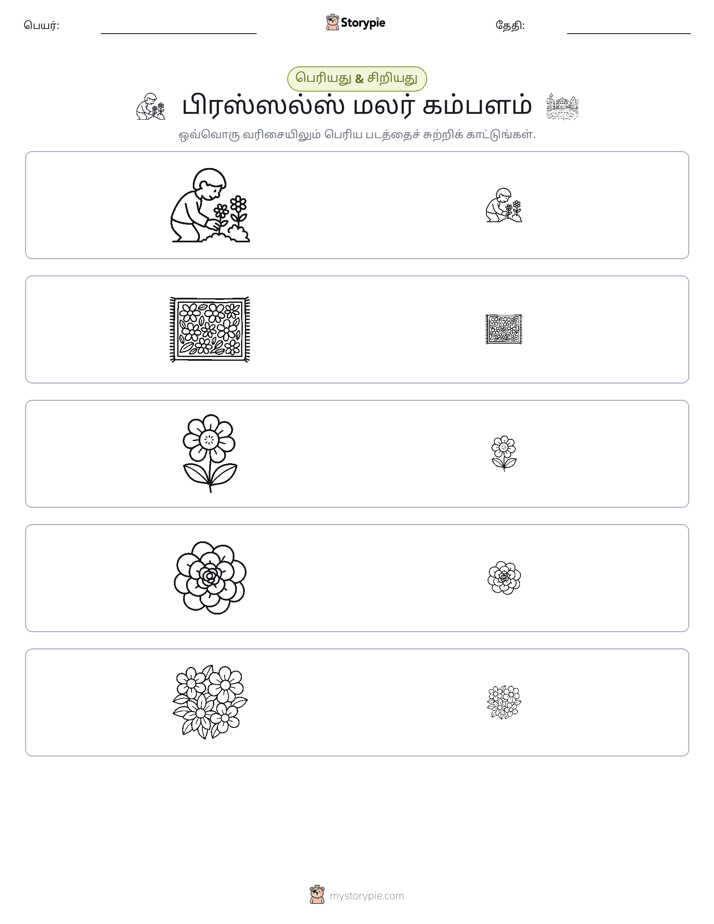 பெயர்: ____ Storypie தேதி: ____

பெரியது & சிறியது

பிரஸ்ஸல்ஸ் மலர் கம்பளம்

ஒவ்வொரு வரிசையிலும் பெரிய படத்தைச் சுற்றிக் காட்டுங்கள்.

mystorypie.com